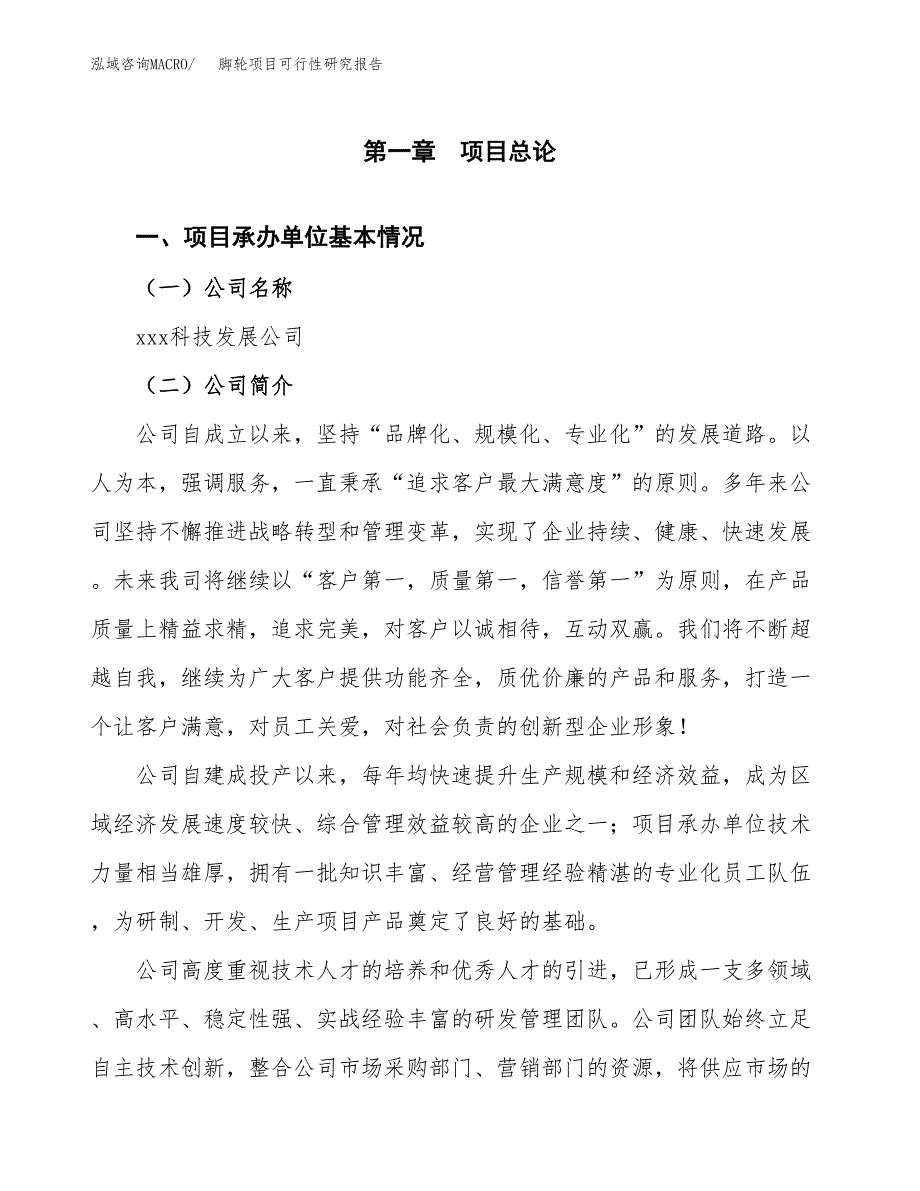 泓域咨询MACRO/　脚轮项目可行性研究报告

第一章　项目总论

一、项目承办单位基本情况

（一）公司名称

xxx科技发展公司

（二）公司简介

公司自成立以来，坚持“品牌化、规模化、专业化”的发展道路。以人为本，强调服务，一直秉承“追求客户最大满意度”的原则。多年来公司坚持不懈推进战略转型和管理变革，实现了企业持续、健康、快速发展。未来我司将继续以“客户第一，质量第一，信誉第一”为原则，在产品质量上精益求精，追求完美，对客户以诚相待，互动双赢。我们将不断超越自我，继续为广大客户提供功能齐全，质优价廉的产品和服务，打造一个让客户满意，对员工关爱，对社会负责的创新型企业形象！

公司自建成投产以来，每年均快速提升生产规模和经济效益，成为区域经济发展速度较快、综合管理效益较高的企业之一；项目承办单位技术力量相当雄厚，拥有一批知识丰富、经营管理经验精湛的专业化员工队伍，为研制、开发、生产项目产品奠定了良好的基础。

公司高度重视技术人才的培养和优秀人才的引进，已形成一支多领域、高水平、稳定性强、实战经验丰富的研发管理团队。公司团队始终立足自主技术创新，整合公司市场采购部门、营销部门的资源，将供应市场的